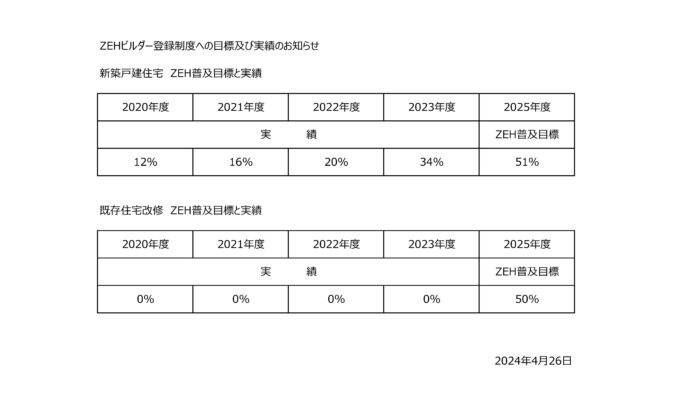 ZEHビルダー登録制度への目標及び実績のお知らせ

新築戸建住宅　ZEH普及目標と実績

| 2020年度 | 2021年度 | 2022年度 | 2023年度 | 2025年度 |
|---|---|---|---|---|
| 実　績 | | | | ZEH普及目標 |
| 12% | 16% | 20% | 34% | 51% |

既存住宅改修　ZEH普及目標と実績

| 2020年度 | 2021年度 | 2022年度 | 2023年度 | 2025年度 |
|---|---|---|---|---|
| 実　績 | | | | ZEH普及目標 |
| 0% | 0% | 0% | 0% | 50% |

2024年4月26日